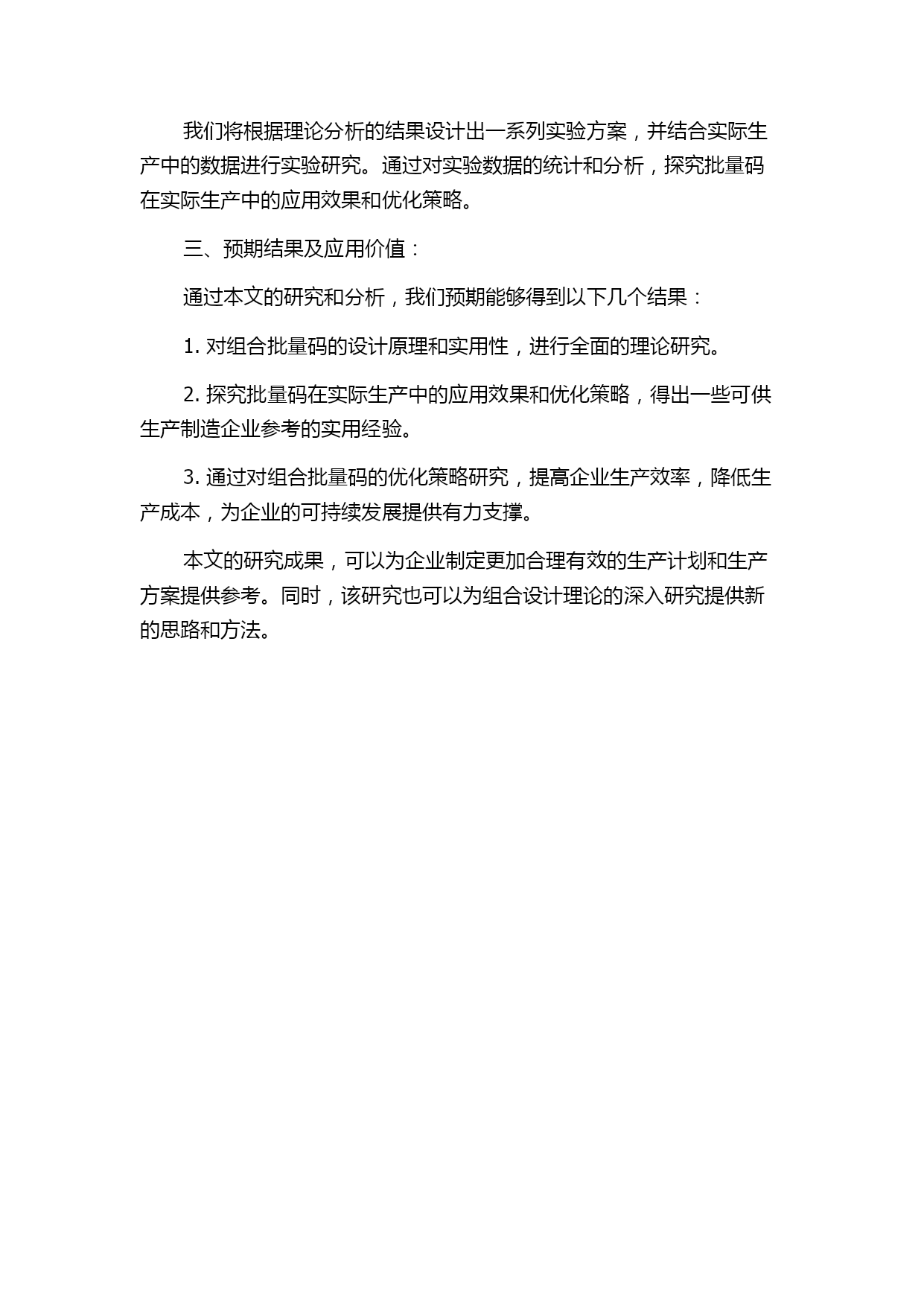 我们将根据理论分析的结果设计出一系列实验方案，并结合实际生产中的数据进行实验研究。通过对实验数据的统计和分析，探究批量码在实际生产中的应用效果和优化策略。

三、预期结果及应用价值：

通过本文的研究和分析，我们预期能够得到以下几个结果：

1. 对组合批量码的设计原理和实用性，进行全面的理论研究。

2. 探究批量码在实际生产中的应用效果和优化策略，得出一些可供生产制造企业参考的实用经验。

3. 通过对组合批量码的优化策略研究，提高企业生产效率，降低生产成本，为企业的可持续发展提供有力支撑。

本文的研究成果，可以为企业制定更加合理有效的生产计划和生产方案提供参考。同时，该研究也可以为组合设计理论的深入研究提供新的思路和方法。